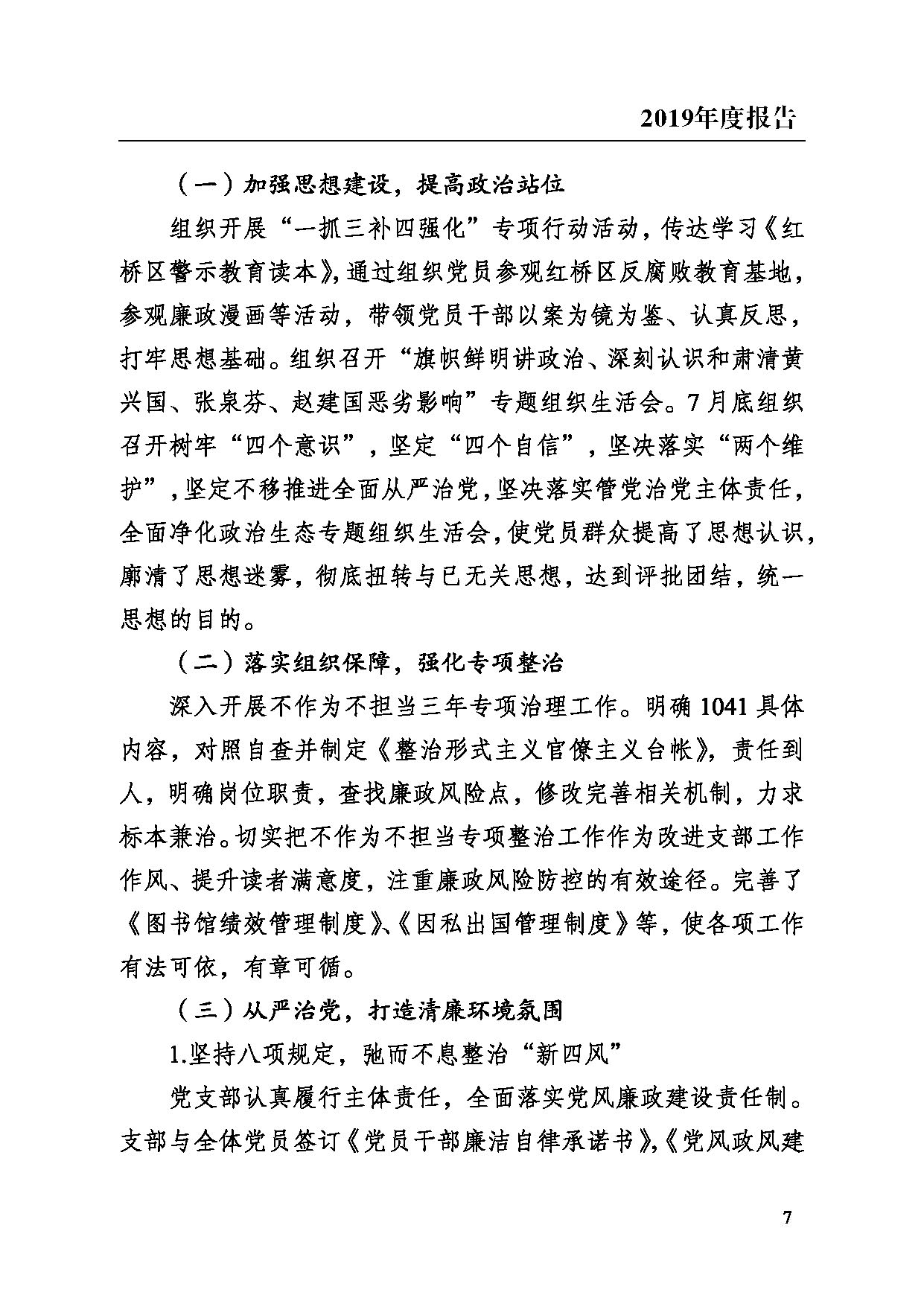 2019年度报告

（一）加强思想建设，提高政治站位

组织开展“一抓三补四强化”专项行动活动，传达学习《红桥区警示教育读本》,通过组织党员参观红桥区反腐败教育基地，参观廉政漫画等活动，带领党员干部以案为镜为鉴、认真反思，打牢思想基础。组织召开“旗帜鲜明讲政治、深刻认识和肃清黄兴国、张泉芬、赵建国恶劣影响”专题组织生活会。7月底组织召开树牢“四个意识”，坚定“四个自信”，坚决落实“两个维护”，坚定不移推进全面从严治党，坚决落实管党治党主体责任，全面净化政治生态专题组织生活会，使党员群众提高了思想认识，廓清了思想迷雾，彻底扭转与已无关思想，达到评批团结，统一思想的目的。

（二）落实组织保障，强化专项整治

深入开展不作为不担当三年专项治理工作。明确1041具体内容，对照自查并制定《整治形式主义官僚主义台帐》，责任到人，明确岗位职责，查找廉政风险点，修改完善相关机制，力求标本兼治。切实把不作为不担当专项整治工作作为改进支部工作作风、提升读者满意度，注重廉政风险防控的有效途径。完善了《图书馆绩效管理制度》、《因私出国管理制度》等，使各项工作有法可依，有章可循。

（三）从严治党，打造清廉环境氛围

1.坚持八项规定，驰而不息整治“新四风”

党支部认真履行主体责任，全面落实党风廉政建设责任制。支部与全体党员签订《党员干部廉洁自律承诺书》,《党风政风建

7